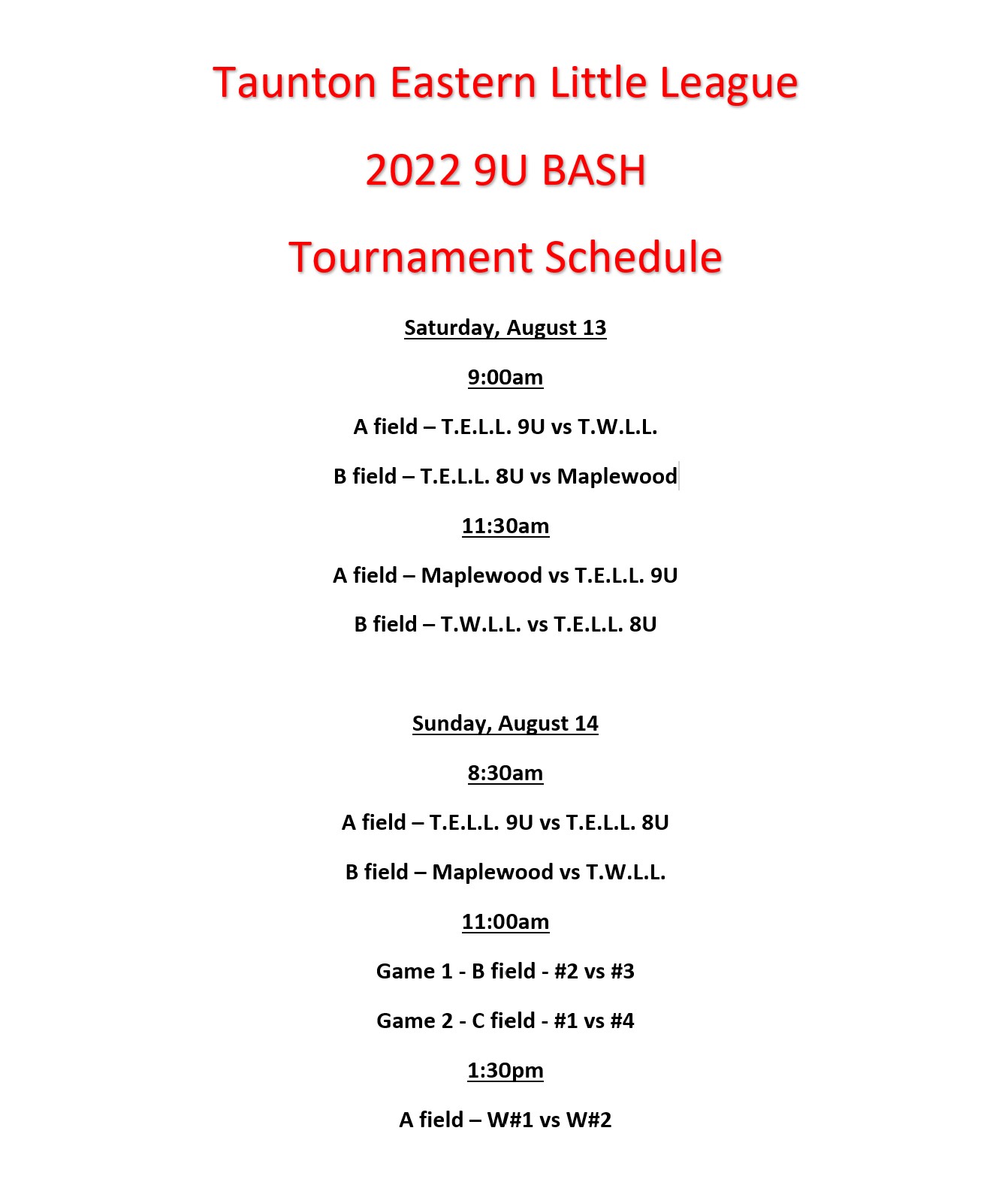 Taunton Eastern Little League

2022 9U BASH

Tournament Schedule

Saturday, August 13

9:00am

A field – T.E.L.L. 9U vs T.W.L.L.

B field – T.E.L.L. 8U vs Maplewood

11:30am

A field – Maplewood vs T.E.L.L. 9U

B field – T.W.L.L. vs T.E.L.L. 8U

Sunday, August 14

8:30am

A field – T.E.L.L. 9U vs T.E.L.L. 8U

B field – Maplewood vs T.W.L.L.

11:00am

Game 1 - B field - #2 vs #3

Game 2 - C field - #1 vs #4

1:30pm

A field – W#1 vs W#2